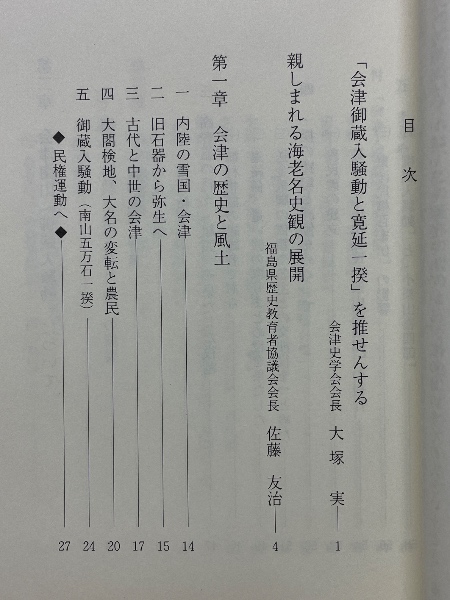 目次

「会津御蔵入騒動と寛延一揆」を推せんする　会津史学会会長　大塚　実——1

親しまれる海老名史観の展開　福島県歴史教育者協議会会長　佐藤　友治——4

第一章　会津の歴史と風土

一　内陸の雪国・会津——14
二　旧石器から弥生へ——15
三　古代と中世の会津——17
四　大閤検地、大名の変転と農民——20
五　御蔵入騒動（南山五万石一揆）——24
◆民権運動へ◆——27